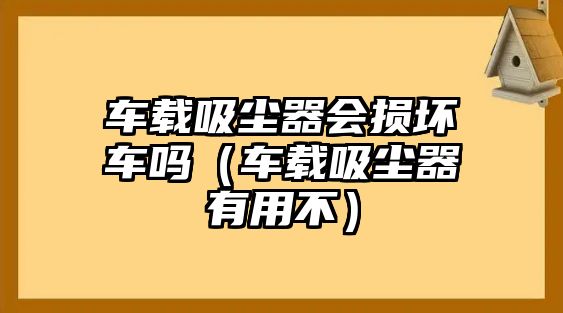 车载吸尘器会损坏车吗（车载吸尘器有用不）